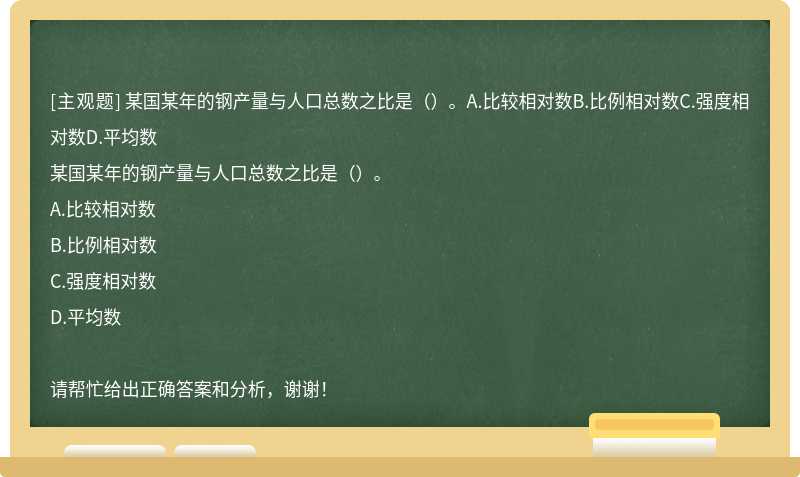 [主观题] 某国某年的钢产量与人口总数之比是（）。A.比较相对数B.比例相对数C.强度相对数D.平均数

某国某年的钢产量与人口总数之比是（）。

A.比较相对数

B.比例相对数

C.强度相对数

D.平均数

请帮忙给出正确答案和分析，谢谢！